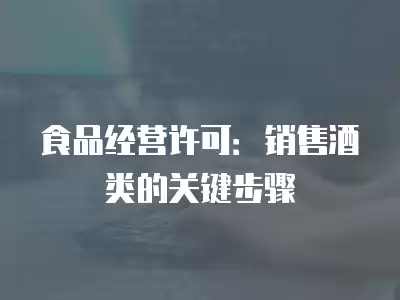 食品经营许可：销售酒类的关键步骤